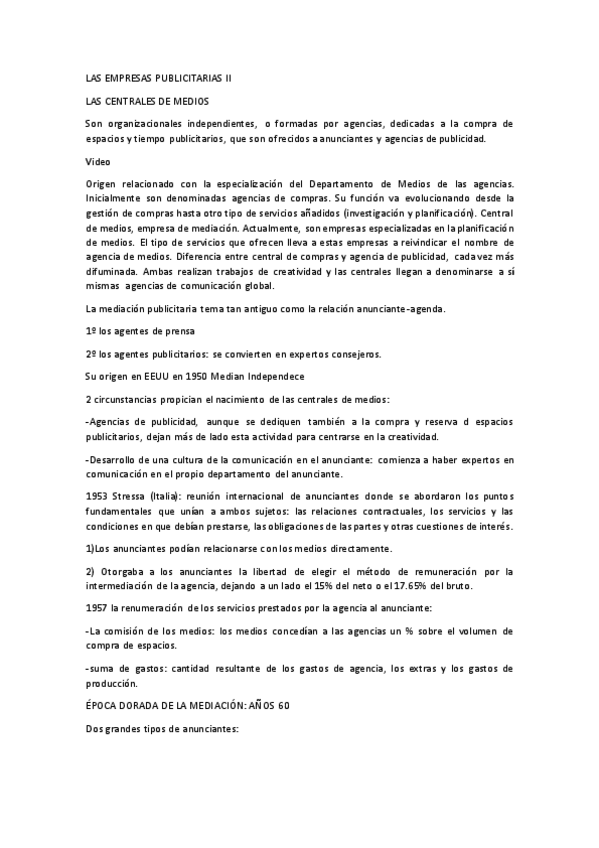 LAS EMPRESAS PUBLICITARIAS II

LAS CENTRALES DE MEDIOS

Son organizacionales independientes, o formadas por agencias, dedicadas a la compra de espacios y tiempo publicitarios, que son ofrecidos a anunciantes y agencias de publicidad.

Video

Origen relacionado con la especialización del Departamento de Medios de las agencias. Inicialmente son denominadas agencias de compras. Su función va evolucionando desde la gestión de compras hasta otro tipo de servicios añadidos (investigación y planificación). Central de medios, empresa de mediación. Actualmente, son empresas especializadas en la planificación de medios. El tipo de servicios que ofrecen lleva a estas empresas a reivindicar el nombre de agencia de medios. Diferencia entre central de compras y agencia de publicidad, cada vez más difuminada. Ambas realizan trabajos de creatividad y las centrales llegan a denominarse a sí mismas agencias de comunicación global.

La mediación publicitaria tema tan antiguo como la relación anunciante-agenda.

1º los agentes de prensa

2º los agentes publicitarios: se convierten en expertos consejeros.

Su origen en EEUU en 1950 Median Independece

2 circunstancias propician el nacimiento de las centrales de medios:

-Agencias de publicidad, aunque se dediquen también a la compra y reserva d espacios publicitarios, dejan más de lado esta actividad para centrarse en la creatividad.

-Desarrollo de una cultura de la comunicación en el anunciante: comienza a haber expertos en comunicación en el propio departamento del anunciante.

1953 Stressa (Italia): reunión internacional de anunciantes donde se abordaron los puntos fundamentales que unían a ambos sujetos: las relaciones contractuales, los servicios y las condiciones en que debían prestarse, las obligaciones de las partes y otras cuestiones de interés.

1)Los anunciantes podían relacionarse con los medios directamente.

2) Otorgaba a los anunciantes la libertad de elegir el método de remuneración por la intermediación de la agencia, dejando a un lado el 15% del neto o el 17.65% del bruto.

1957 la renumeración de los servicios prestados por la agencia al anunciante:

-La comisión de los medios: los medios concedían a las agencias un % sobre el volumen de compra de espacios.

-suma de gastos: cantidad resultante de los gastos de agencia, los extras y los gastos de producción.

ÉPOCA DORADA DE LA MEDIACIÓN: AÑOS 60

Dos grandes tipos de anunciantes: